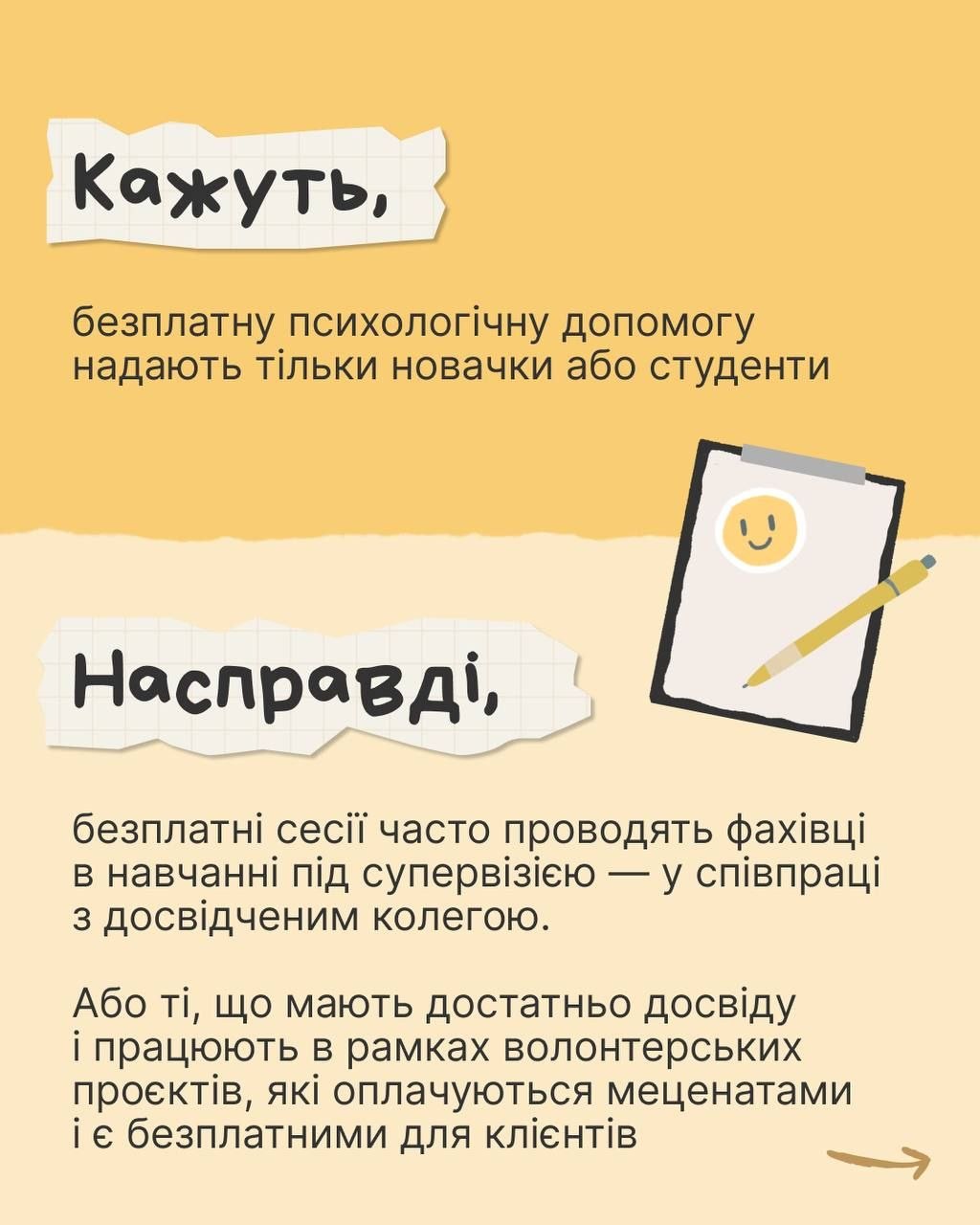 Кажуть,

безплатну психологічну допомогу надають тільки новачки або студенти

Насправді,

безплатні сесії часто проводять фахівці в навчанні під супервізією — у співпраці з досвідченим колегою.

Або ті, що мають достатньо досвіду і працюють в рамках волонтерських проєктів, які оплачуються меценатами і є безплатними для клієнтів